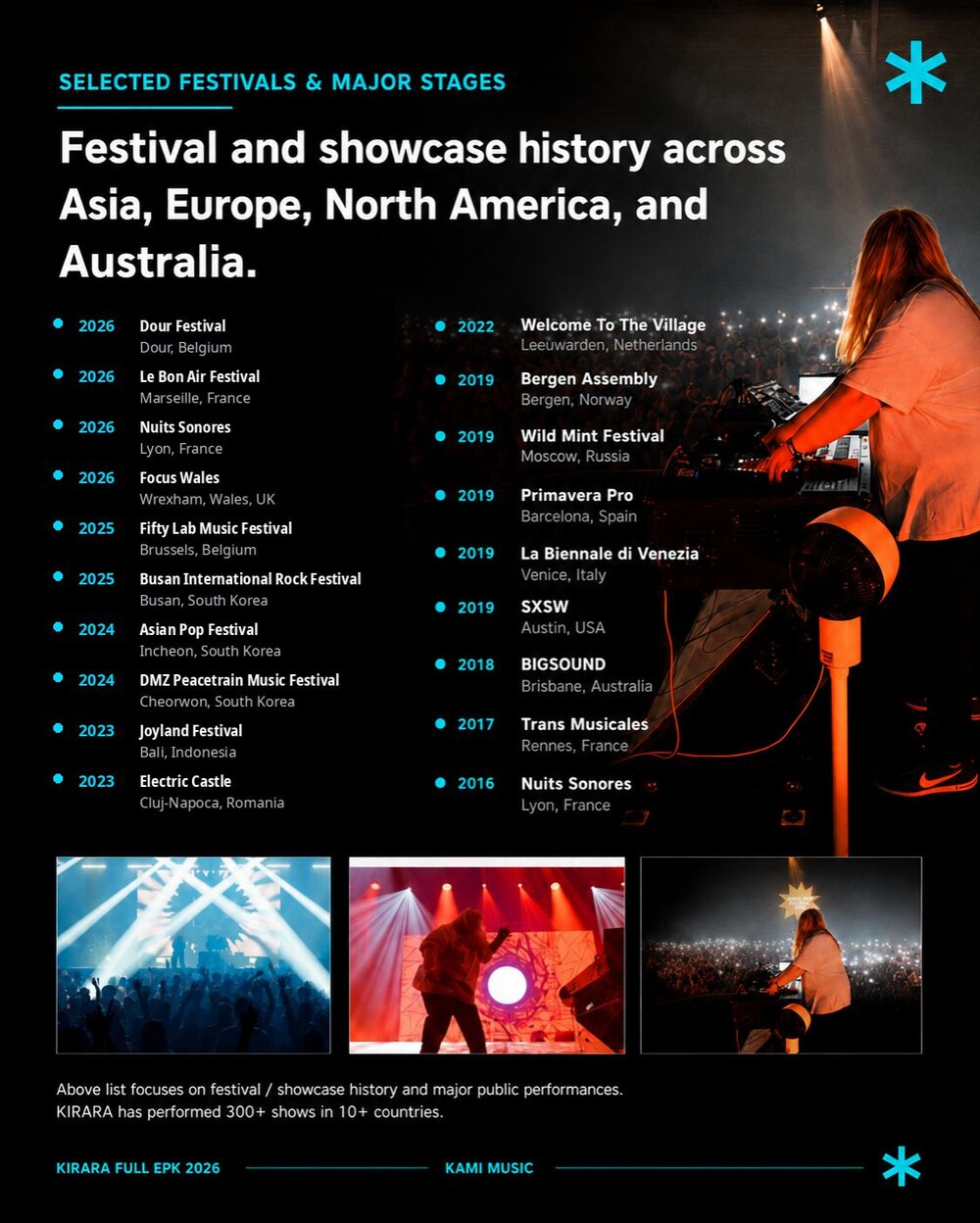 SELECTED FESTIVALS & MAJOR STAGES

Festival and showcase history across Asia, Europe, North America, and Australia.

• 2026 Dour Festival
Dour, Belgium

• 2026 Le Bon Air Festival
Marseille, France

• 2026 Nuits Sonores
Lyon, France

• 2026 Focus Wales
Wrexham, Wales, UK

• 2025 Fifty Lab Music Festival
Brussels, Belgium

• 2025 Busan International Rock Festival
Busan, South Korea

• 2024 Asian Pop Festival
Incheon, South Korea

• 2024 DMZ Peacetrain Music Festival
Cheorwon, South Korea

• 2023 Joyland Festival
Bali, Indonesia

• 2023 Electric Castle
Cluj-Napoca, Romania

• 2022 Welcome To The Village
Leeuwarden, Netherlands

• 2019 Bergen Assembly
Bergen, Norway

• 2019 Wild Mint Festival
Moscow, Russia

• 2019 Primavera Pro
Barcelona, Spain

• 2019 La Biennale di Venezia
Venice, Italy

• 2019 SXSW
Austin, USA

• 2018 BIGSOUND
Brisbane, Australia

• 2017 Trans Musicales
Rennes, France

• 2016 Nuits Sonores
Lyon, France

Above list focuses on festival / showcase history and major public performances.
KIRARA has performed 300+ shows in 10+ countries.

KIRARA FULL EPK 2026 KAMI MUSIC